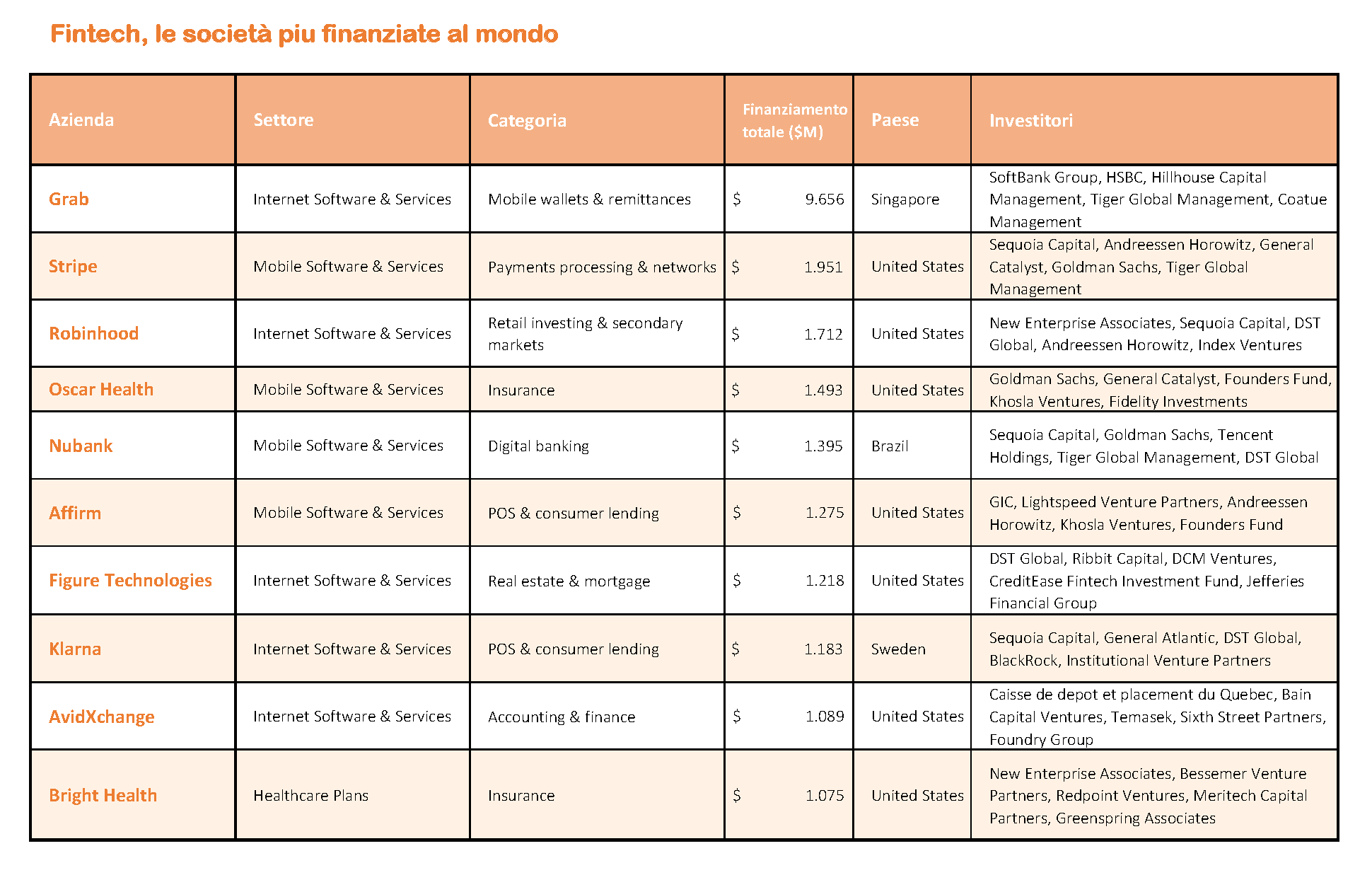 Fintech, le società piu finanziate al mondo

| Azienda | Settore | Categoria | Finanziamento totale ($M) | Paese | Investitori |
|---|---|---|---|---|---|
| Grab | Internet Software & Services | Mobile wallets & remittances | $ 9.656 | Singapore | SoftBank Group, HSBC, Hillhouse Capital Management, Tiger Global Management, Coatue Management |
| Stripe | Mobile Software & Services | Payments processing & networks | $ 1.951 | United States | Sequoia Capital, Andreessen Horowitz, General Catalyst, Goldman Sachs, Tiger Global Management |
| Robinhood | Internet Software & Services | Retail investing & secondary markets | $ 1.712 | United States | New Enterprise Associates, Sequoia Capital, DST Global, Andreessen Horowitz, Index Ventures |
| Oscar Health | Mobile Software & Services | Insurance | $ 1.493 | United States | Goldman Sachs, General Catalyst, Founders Fund, Khosla Ventures, Fidelity Investments |
| Nubank | Mobile Software & Services | Digital banking | $ 1.395 | Brazil | Sequoia Capital, Goldman Sachs, Tencent Holdings, Tiger Global Management, DST Global |
| Affirm | Mobile Software & Services | POS & consumer lending | $ 1.275 | United States | GIC, Lightspeed Venture Partners, Andreessen Horowitz, Khosla Ventures, Founders Fund |
| Figure Technologies | Internet Software & Services | Real estate & mortgage | $ 1.218 | United States | DST Global, Ribbit Capital, DCM Ventures, CreditEase Fintech Investment Fund, Jefferies Financial Group |
| Klarna | Internet Software & Services | POS & consumer lending | $ 1.183 | Sweden | Sequoia Capital, General Atlantic, DST Global, BlackRock, Institutional Venture Partners |
| AvidXchange | Internet Software & Services | Accounting & finance | $ 1.089 | United States | Caisse de depot et placement du Quebec, Bain Capital Ventures, Temasek, Sixth Street Partners, Foundry Group |
| Bright Health | Healthcare Plans | Insurance | $ 1.075 | United States | New Enterprise Associates, Bessemer Venture Partners, Redpoint Ventures, Meritech Capital Partners, Greenspring Associates |